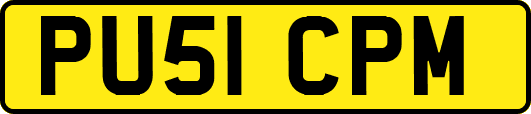 PU51 CPM